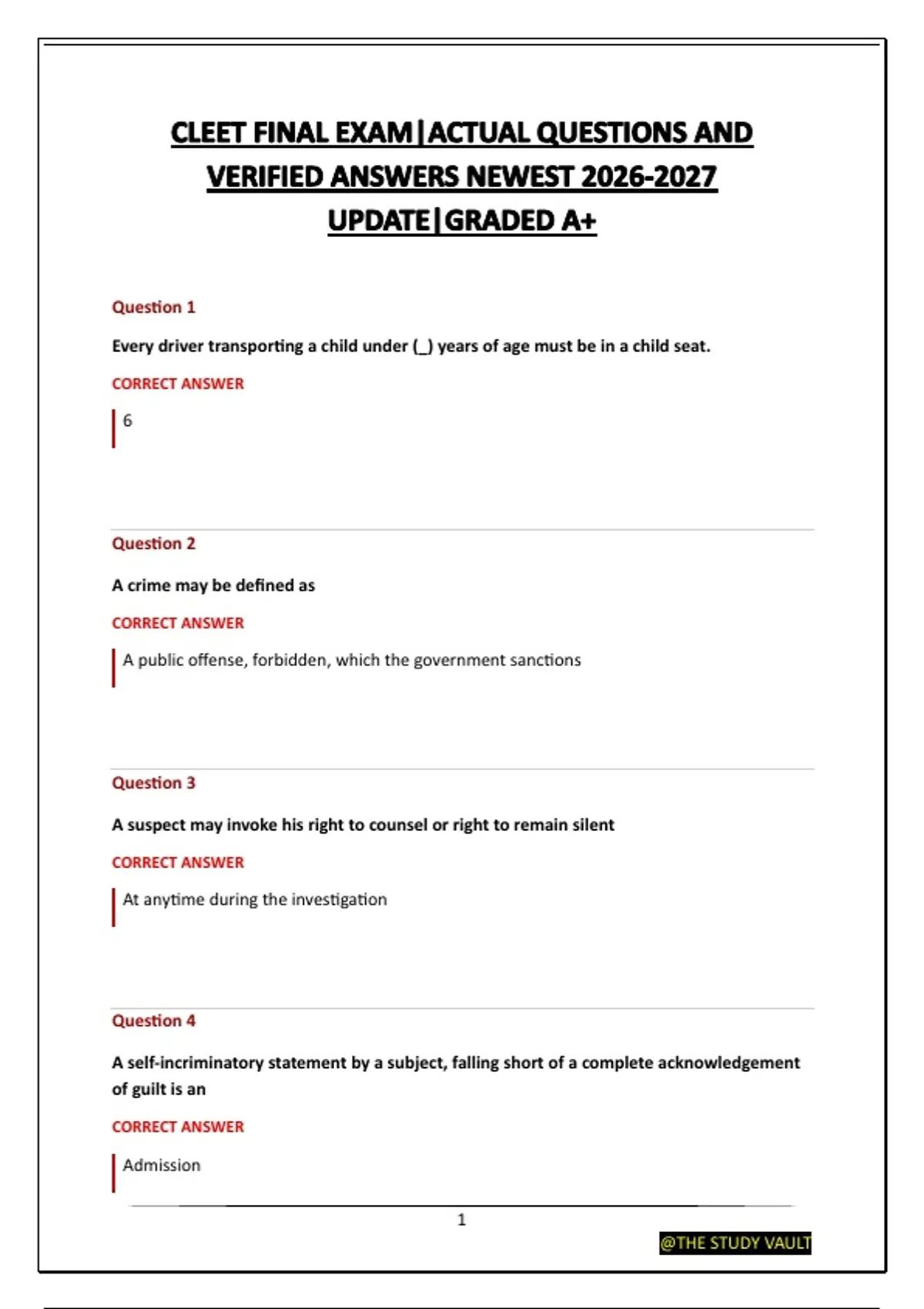 CLEET FINAL EXAM|ACTUAL QUESTIONS AND VERIFIED ANSWERS NEWEST 2026-2027 UPDATE|GRADED A+

Question 1

Every driver transporting a child under (_) years of age must be in a child seat.

CORRECT ANSWER

6

Question 2

A crime may be defined as

CORRECT ANSWER

A public offense, forbidden, which the government sanctions

Question 3

A suspect may invoke his right to counsel or right to remain silent

CORRECT ANSWER

At anytime during the investigation

Question 4

A self-incriminatory statement by a subject, falling short of a complete acknowledgement of guilt is an

CORRECT ANSWER

Admission

1

@THE STUDY VAULT